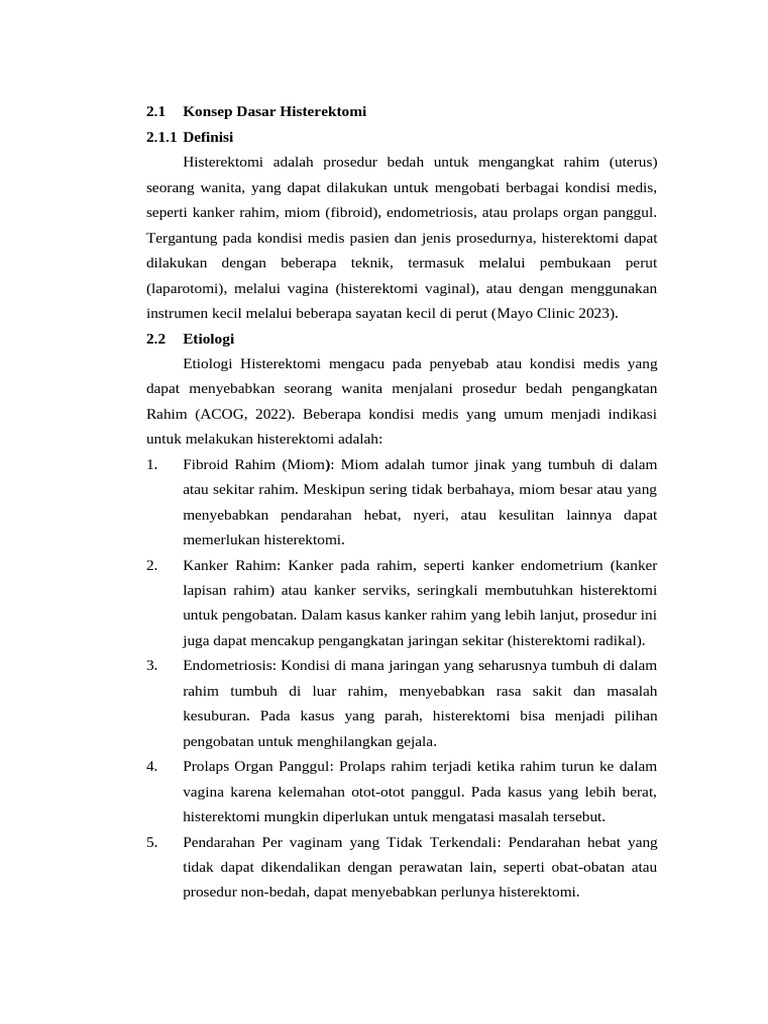 2.1 Konsep Dasar Histerektomi

2.1.1 Definisi

Histerektomi adalah prosedur bedah untuk mengangkat rahim (uterus) seorang wanita, yang dapat dilakukan untuk mengobati berbagai kondisi medis, seperti kanker rahim, miom (fibroid), endometriosis, atau prolaps organ panggul. Tergantung pada kondisi medis pasien dan jenis prosedurnya, histerektomi dapat dilakukan dengan beberapa teknik, termasuk melalui pembukaan perut (laparotomi), melalui vagina (histerektomi vaginal), atau dengan menggunakan instrumen kecil melalui beberapa sayatan kecil di perut (Mayo Clinic 2023).

2.2 Etiologi

Etiologi Histerektomi mengacu pada penyebab atau kondisi medis yang dapat menyebabkan seorang wanita menjalani prosedur bedah pengangkatan Rahim (ACOG, 2022). Beberapa kondisi medis yang umum menjadi indikasi untuk melakukan histerektomi adalah:

1. Fibroid Rahim (Miom): Miom adalah tumor jinak yang tumbuh di dalam atau sekitar rahim. Meskipun sering tidak berbahaya, miom besar atau yang menyebabkan pendarahan hebat, nyeri, atau kesulitan lainnya dapat memerlukan histerektomi.

2. Kanker Rahim: Kanker pada rahim, seperti kanker endometrium (kanker lapisan rahim) atau kanker serviks, seringkali membutuhkan histerektomi untuk pengobatan. Dalam kasus kanker rahim yang lebih lanjut, prosedur ini juga dapat mencakup pengangkatan jaringan sekitar (histerektomi radikal).

3. Endometriosis: Kondisi di mana jaringan yang seharusnya tumbuh di dalam rahim tumbuh di luar rahim, menyebabkan rasa sakit dan masalah kesuburan. Pada kasus yang parah, histerektomi bisa menjadi pilihan pengobatan untuk menghilangkan gejala.

4. Prolaps Organ Panggul: Prolaps rahim terjadi ketika rahim turun ke dalam vagina karena kelemahan otot-otot panggul. Pada kasus yang lebih berat, histerektomi mungkin diperlukan untuk mengatasi masalah tersebut.

5. Pendarahan Per vaginam yang Tidak Terkendali: Pendarahan hebat yang tidak dapat dikendalikan dengan perawatan lain, seperti obat-obatan atau prosedur non-bedah, dapat menyebabkan perlunya histerektomi.